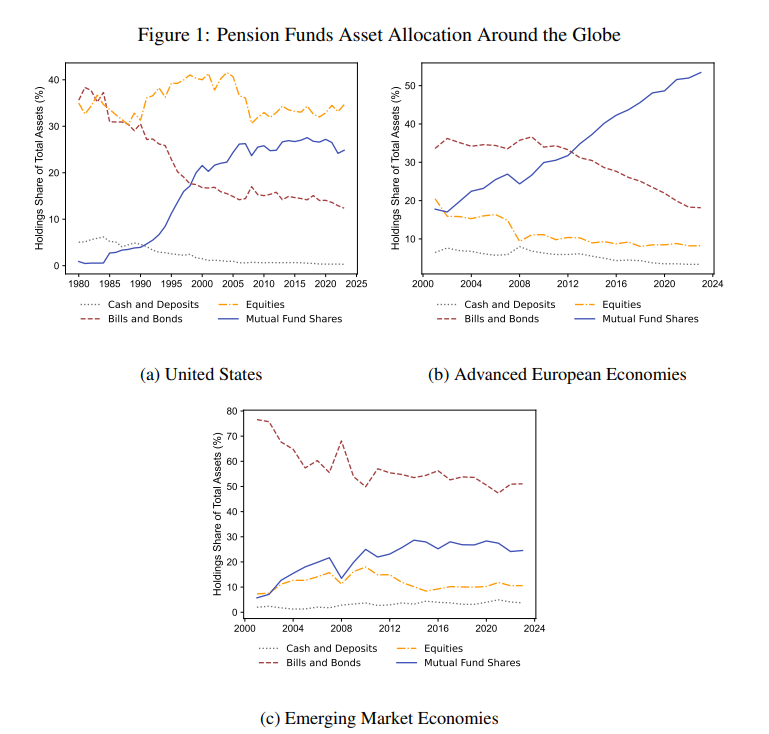 Figure 1: Pension Funds Asset Allocation Around the Globe

Holdings Share of Total Assets (%)
40
30
20
10
0
1980 1985 1990 1995 2000 2005 2010 2015 2020 2025

Cash and Deposits
Bills and Bonds
Equities
Mutual Fund Shares

(a) United States

Holdings Share of Total Assets (%)
50
40
30
20
10
2000 2004 2008 2012 2016 2020 2024

Cash and Deposits
Bills and Bonds
Equities
Mutual Fund Shares

(b) Advanced European Economies

Holdings Share of Total Assets (%)
80
70
60
50
40
30
20
10
0
2000 2004 2008 2012 2016 2020 2024

Cash and Deposits
Bills and Bonds
Equities
Mutual Fund Shares

(c) Emerging Market Economies